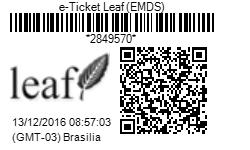 e-Ticket Leaf (EMDS)

*2849570*

leaf

13/12/2016 08:57:03
(GMT-03) Brasilia